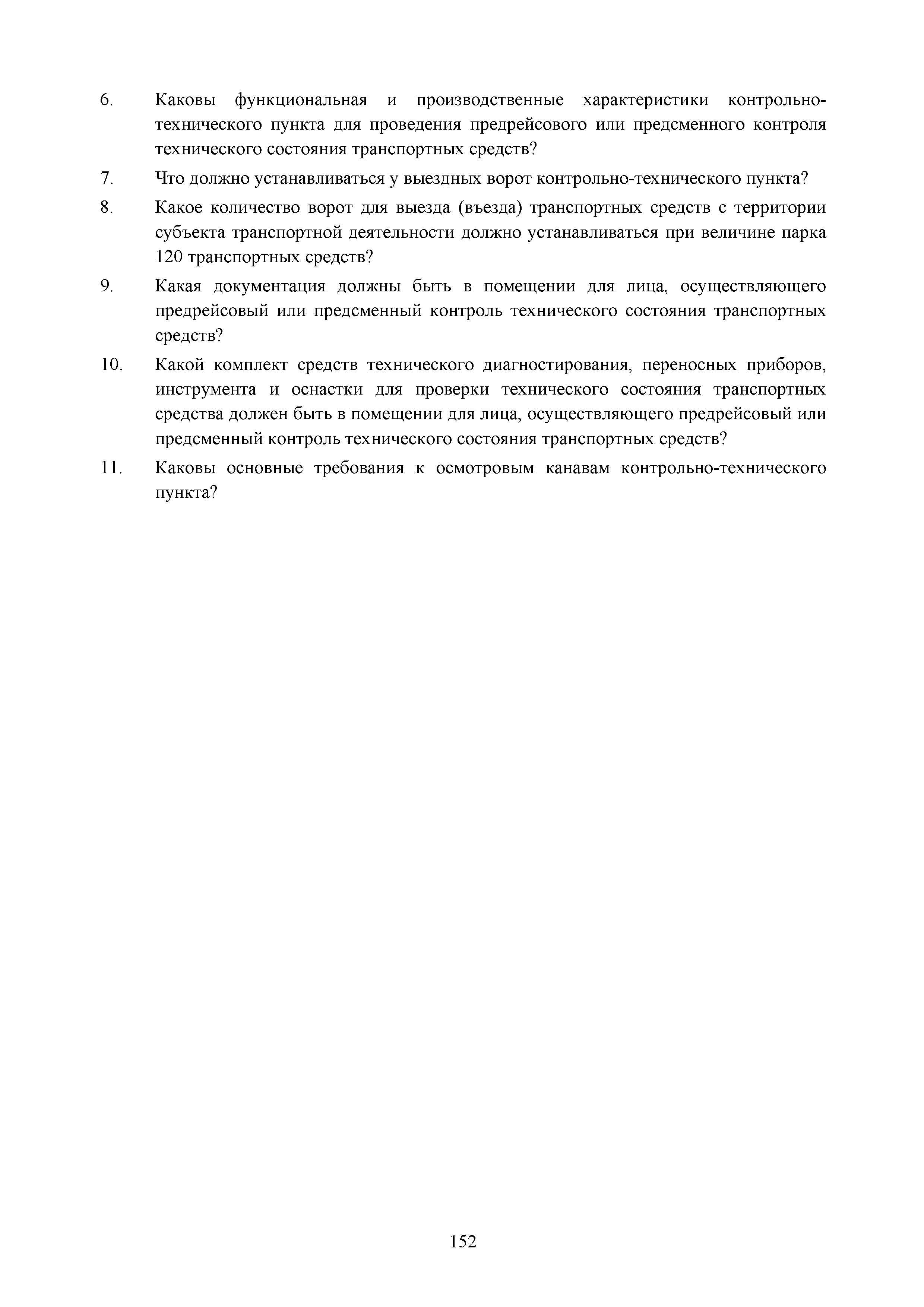 6. Каковы функциональная и производственные характеристики контрольно-технического пункта для проведения предрейсового или предсменного контроля технического состояния транспортных средств?

7. Что должно устанавливаться у выездных ворот контрольно-технического пункта?

8. Какое количество ворот для выезда (въезда) транспортных средств с территории субъекта транспортной деятельности должно устанавливаться при величине парка 120 транспортных средств?

9. Какая документация должны быть в помещении для лица, осуществляющего предрейсовый или предсменный контроль технического состояния транспортных средств?

10. Какой комплект средств технического диагностирования, переносных приборов, инструмента и оснастки для проверки технического состояния транспортных средства должен быть в помещении для лица, осуществляющего предрейсовый или предсменный контроль технического состояния транспортных средств?

11. Каковы основные требования к осмотровым канавам контрольно-технического пункта?

152